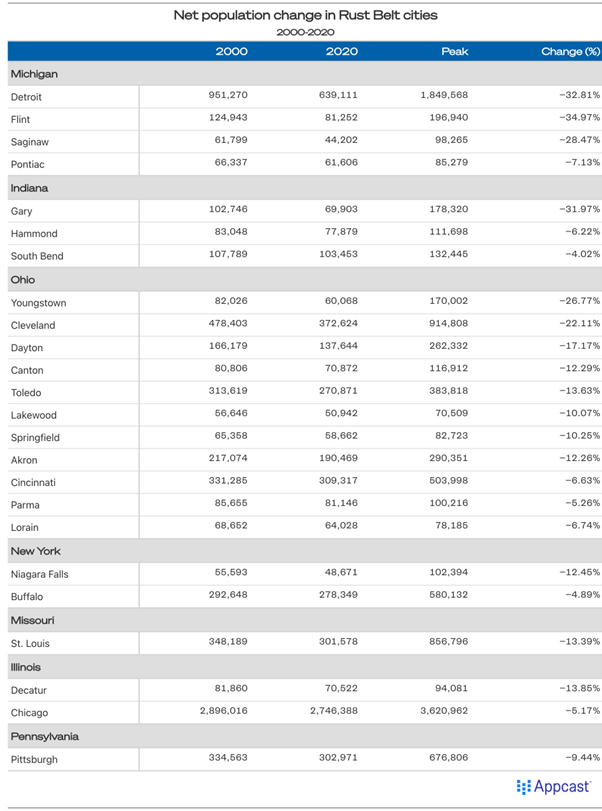 Net population change in Rust Belt cities
2000-2020

| | 2000 | 2020 | Peak | Change (%) |
|---|---|---|---|---|
| **Michigan** | | | | |
| Detroit | 951,270 | 639,111 | 1,849,568 | −32.81% |
| Flint | 124,943 | 81,252 | 196,940 | −34.97% |
| Saginaw | 61,799 | 44,202 | 98,265 | −28.47% |
| Pontiac | 66,337 | 61,606 | 85,279 | −7.13% |
| **Indiana** | | | | |
| Gary | 102,746 | 69,903 | 178,320 | −31.97% |
| Hammond | 83,048 | 77,879 | 111,698 | −6.22% |
| South Bend | 107,789 | 103,453 | 132,445 | −4.02% |
| **Ohio** | | | | |
| Youngstown | 82,026 | 60,068 | 170,002 | −26.77% |
| Cleveland | 478,403 | 372,624 | 914,808 | −22.11% |
| Dayton | 166,179 | 137,644 | 262,332 | −17.17% |
| Canton | 80,806 | 70,872 | 116,912 | −12.29% |
| Toledo | 313,619 | 270,871 | 383,818 | −13.63% |
| Lakewood | 56,646 | 50,942 | 70,509 | −10.07% |
| Springfield | 65,358 | 58,662 | 82,723 | −10.25% |
| Akron | 217,074 | 190,469 | 290,351 | −12.26% |
| Cincinnati | 331,285 | 309,317 | 503,998 | −6.63% |
| Parma | 85,655 | 81,146 | 100,216 | −5.26% |
| Lorain | 68,652 | 64,028 | 78,185 | −6.74% |
| **New York** | | | | |
| Niagara Falls | 55,593 | 48,671 | 102,394 | −12.45% |
| Buffalo | 292,648 | 278,349 | 580,132 | −4.89% |
| **Missouri** | | | | |
| St. Louis | 348,189 | 301,578 | 856,796 | −13.39% |
| **Illinois** | | | | |
| Decatur | 81,860 | 70,522 | 94,081 | −13.85% |
| Chicago | 2,896,016 | 2,746,388 | 3,620,962 | −5.17% |
| **Pennsylvania** | | | | |
| Pittsburgh | 334,563 | 302,971 | 676,806 | −9.44% |

Appcast